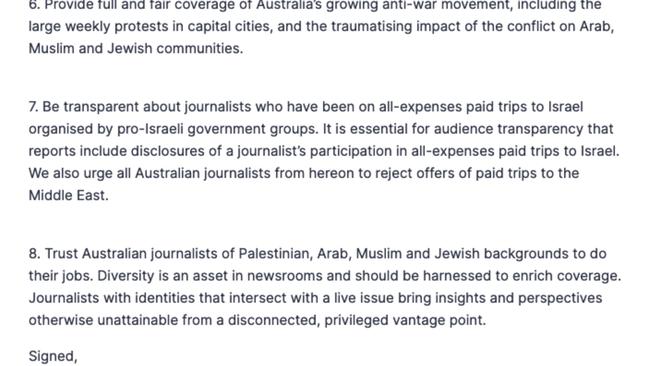 6. Provide full and fair coverage of Australia's growing anti-war movement, including the large weekly protests in capital cities, and the traumatising impact of the conflict on Arab, Muslim and Jewish communities.

7. Be transparent about journalists who have been on all-expenses paid trips to Israel organised by pro-Israeli government groups. It is essential for audience transparency that reports include disclosures of a journalist's participation in all-expenses paid trips to Israel. We also urge all Australian journalists from hereon to reject offers of paid trips to the Middle East.

8. Trust Australian journalists of Palestinian, Arab, Muslim and Jewish backgrounds to do their jobs. Diversity is an asset in newsrooms and should be harnessed to enrich coverage. Journalists with identities that intersect with a live issue bring insights and perspectives otherwise unattainable from a disconnected, privileged vantage point.

Signed,